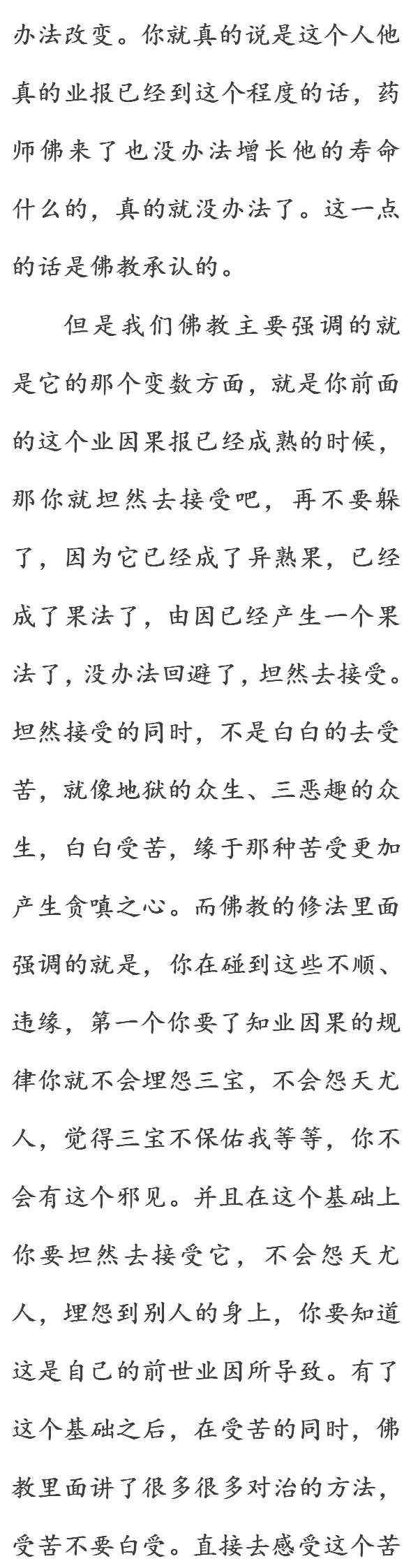 办法改变。你就真的说是这个人他真的业报已经到这个程度的话，药师佛来了也没办法增长他的寿命什么的，真的就没办法了。这一点的话是佛教承认的。

但是我们佛教主要强调的就是它的那个变数方面，就是你前面的这个业因果报已经成熟的时候，那你就坦然去接受吧，再不要躲了，因为它已经成了异熟果，已经成了果法了，由因已经产生一个果法了，没办法回避了，坦然去接受。坦然接受的同时，不是白白的去受苦，就像地狱的众生、三恶趣的众生，白白受苦，缘于那种苦受更加产生贪嗔之心。而佛教的修法里面强调的就是，你在碰到这些不顺、违缘，第一个你要了知业因果的规律你就不会埋怨三宝，不会怨天尤人，觉得三宝不保佑我等等，你不会有这个邪见。并且在这个基础上你要坦然去接受它，不会怨天尤人，埋怨到别人的身上，你要知道这是自己的前世业因所导致。有了这个基础之后，在受苦的同时，佛教里面讲了很多很多对治的方法，受苦不要白受。直接去感受这个苦